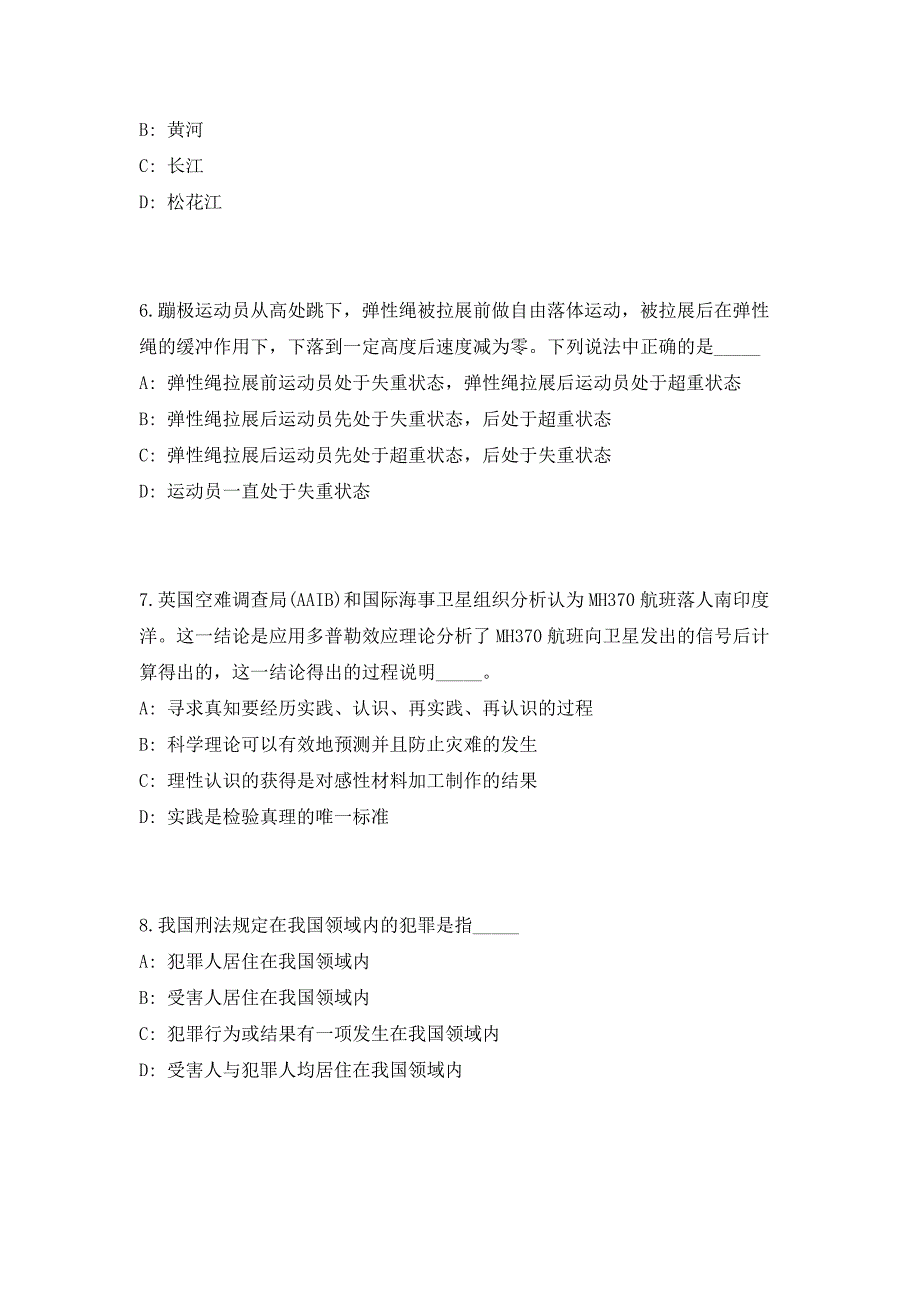 B: 黄河

C: 长江

D: 松花江

6.蹦极运动员从高处跳下，弹性绳被拉展前做自由落体运动，被拉展后在弹性绳的缓冲作用下，下落到一定高度后速度减为零。下列说法中正确的是_____

A: 弹性绳拉展前运动员处于失重状态，弹性绳拉展后运动员处于超重状态

B: 弹性绳拉展后运动员先处于失重状态，后处于超重状态

C: 弹性绳拉展后运动员先处于超重状态，后处于失重状态

D: 运动员一直处于失重状态

7.英国空难调查局(AAIB)和国际海事卫星组织分析认为MH370航班落人南印度洋。这一结论是应用多普勒效应理论分析了MH370航班向卫星发出的信号后计算得出的，这一结论得出的过程说明_____。

A: 寻求真知要经历实践、认识、再实践、再认识的过程

B: 科学理论可以有效地预测并且防止灾难的发生

C: 理性认识的获得是对感性材料加工制作的结果

D: 实践是检验真理的唯一标准

8.我国刑法规定在我国领域内的犯罪是指_____

A: 犯罪人居住在我国领域内

B: 受害人居住在我国领域内

C: 犯罪行为或结果有一项发生在我国领域内

D: 受害人与犯罪人均居住在我国领域内